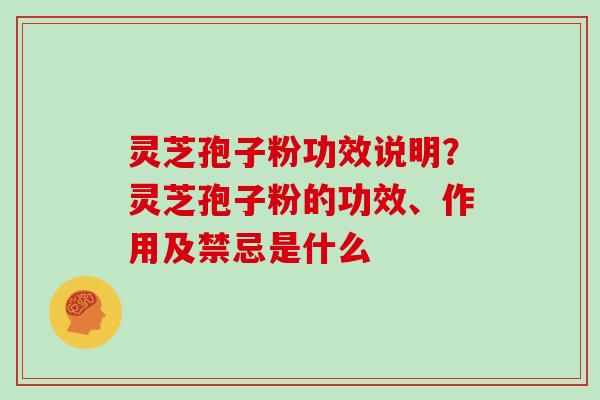 灵芝孢子粉功效说明?灵芝孢子粉的功效、作用及禁忌是什么